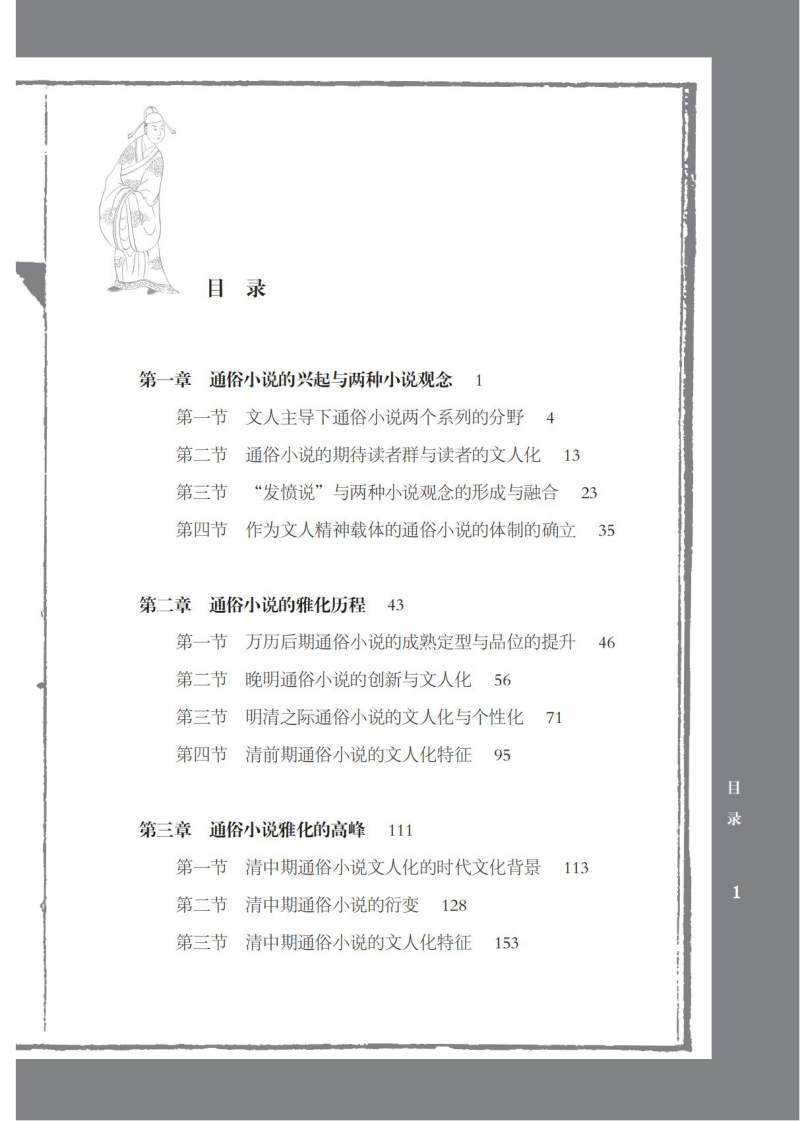 目　录

第一章　通俗小说的兴起与两种小说观念　1

第一节　文人主导下通俗小说两个系列的分野　4

第二节　通俗小说的期待读者群与读者的文人化　13

第三节　“发愤说”与两种小说观念的形成与融合　23

第四节　作为文人精神载体的通俗小说的体制的确立　35

第二章　通俗小说的雅化历程　43

第一节　万历后期通俗小说的成熟定型与品位的提升　46

第二节　晚明通俗小说的创新与文人化　56

第三节　明清之际通俗小说的文人化与个性化　71

第四节　清前期通俗小说的文人化特征　95

第三章　通俗小说雅化的高峰　111

第一节　清中期通俗小说文人化的时代文化背景　113

第二节　清中期通俗小说的衍变　128

第三节　清中期通俗小说的文人化特征　153

目录

1